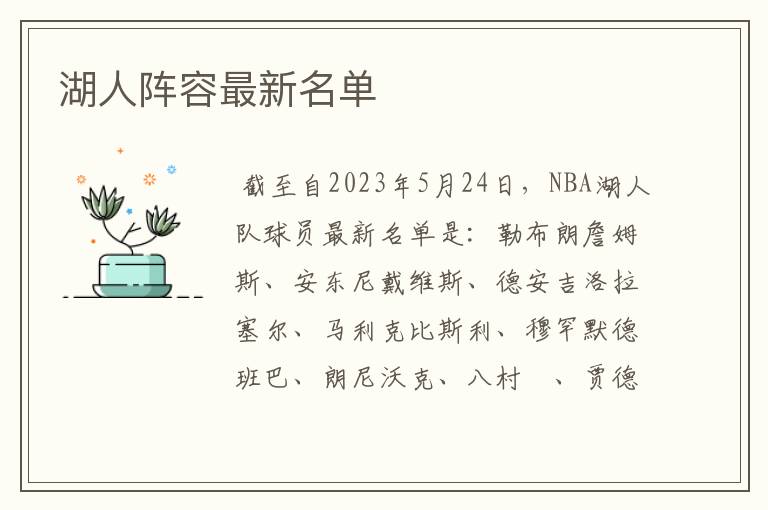 湖人阵容最新名单

截至自2023年5月24日，NBA湖人队球员最新名单是：勒布朗詹姆斯、安东尼戴维斯、德安吉洛拉塞尔、马利克比斯利、穆罕默德班巴、朗尼沃克、八村 、贾德